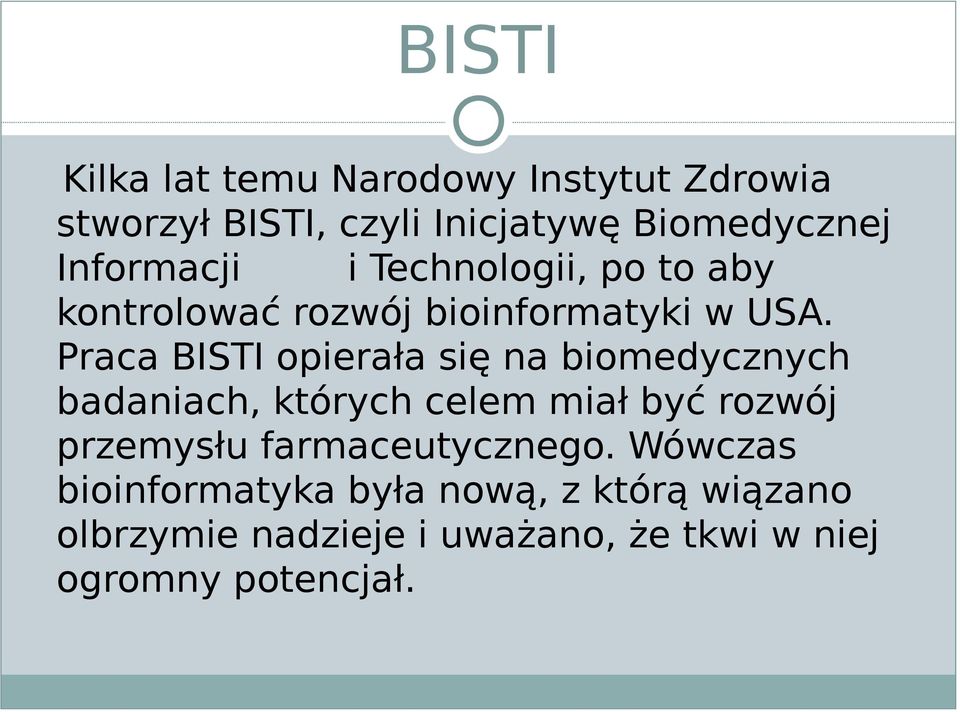 BISTI

Kilka lat temu Narodowy Instytut Zdrowia stworzył BISTI, czyli Inicjatywę Biomedycznej Informacji i Technologii, po to aby kontrolować rozwój bioinformatyki w USA. Praca BISTI opierała się na biomedycznych badaniach, których celem miał być rozwój przemysłu farmaceutycznego. Wówczas bioinformatyka była nową, z którą wiązano olbrzymie nadzieje i uważano, że tkwi w niej ogromny potencjał.